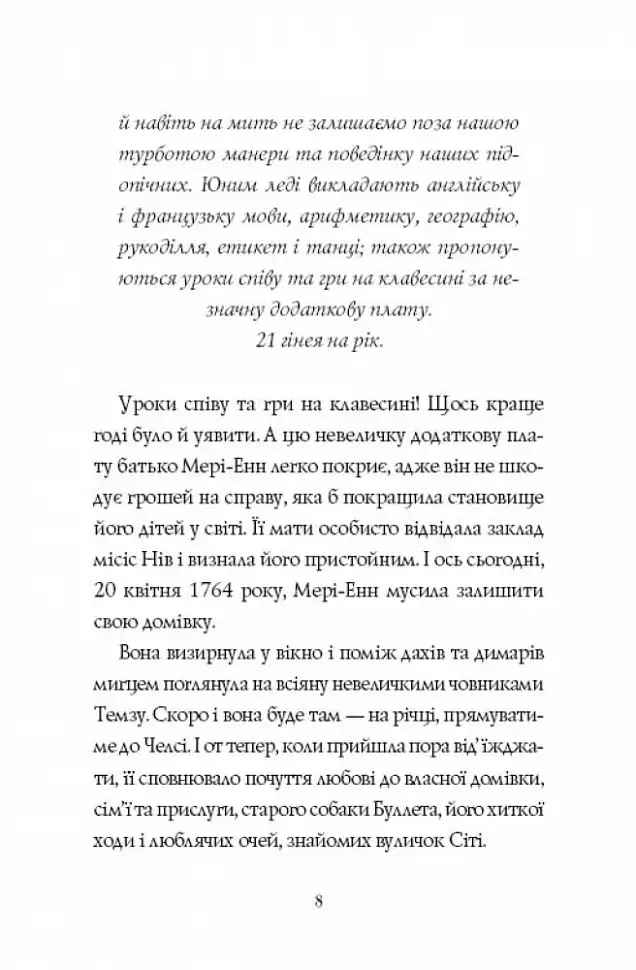 й навіть на мить не залишаємо поза нашою турботою манери та поведінку наших підопічних. Юним леді викладають англійську і французьку мови, арифметику, географію, рукоділля, етикет і танці; також пропонуються уроки співу та гри на клавесині за незначну додаткову плату.
21 гінея на рік.

Уроки співу та гри на клавесині! Щось краще годі було й уявити. А цю невеличку додаткову плату батько Мері-Енн легко покриє, адже він не шкодує грошей на справу, яка б покращила становище його дітей у світі. Її мати особисто відвідала заклад місіс Нів і визнала його пристойним. І ось сьогодні, 20 квітня 1764 року, Мері-Енн мусила залишити свою домівку.

Вона визирнула у вікно і поміж дахів та димарів мигцем поглянула на всіяну невеличкими човниками Темзу. Скоро і вона буде там — на річці, прямуватиме до Челсі. І от тепер, коли прийшла пора від'їжджати, її сповнювало почуття любові до власної домівки, сім'ї та прислуги, старого собаки Буллета, його хиткої ходи і люблячих очей, знайомих вуличок Сіті.

8